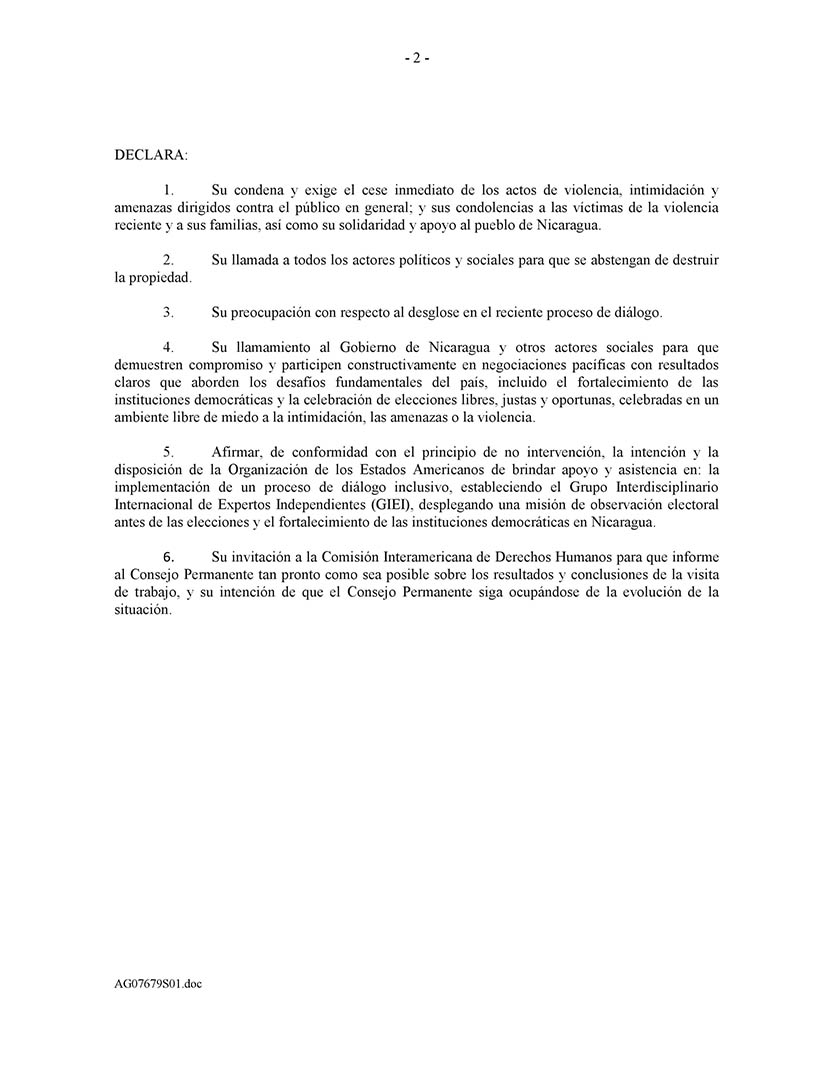 - 2 -

DECLARA:

1. Su condena y exige el cese inmediato de los actos de violencia, intimidación y amenazas dirigidos contra el público en general; y sus condolencias a las víctimas de la violencia reciente y a sus familias, así como su solidaridad y apoyo al pueblo de Nicaragua.

2. Su llamada a todos los actores políticos y sociales para que se abstengan de destruir la propiedad.

3. Su preocupación con respecto al desglose en el reciente proceso de diálogo.

4. Su llamamiento al Gobierno de Nicaragua y otros actores sociales para que demuestren compromiso y participen constructivamente en negociaciones pacíficas con resultados claros que aborden los desafíos fundamentales del país, incluido el fortalecimiento de las instituciones democráticas y la celebración de elecciones libres, justas y oportunas, celebradas en un ambiente libre de miedo a la intimidación, las amenazas o la violencia.

5. Afirmar, de conformidad con el principio de no intervención, la intención y la disposición de la Organización de los Estados Americanos de brindar apoyo y asistencia en: la implementación de un proceso de diálogo inclusivo, estableciendo el Grupo Interdisciplinario Internacional de Expertos Independientes (GIEI), desplegando una misión de observación electoral antes de las elecciones y el fortalecimiento de las instituciones democráticas en Nicaragua.

6. Su invitación a la Comisión Interamericana de Derechos Humanos para que informe al Consejo Permanente tan pronto como sea posible sobre los resultados y conclusiones de la visita de trabajo, y su intención de que el Consejo Permanente siga ocupándose de la evolución de la situación.

AG07679S01.doc